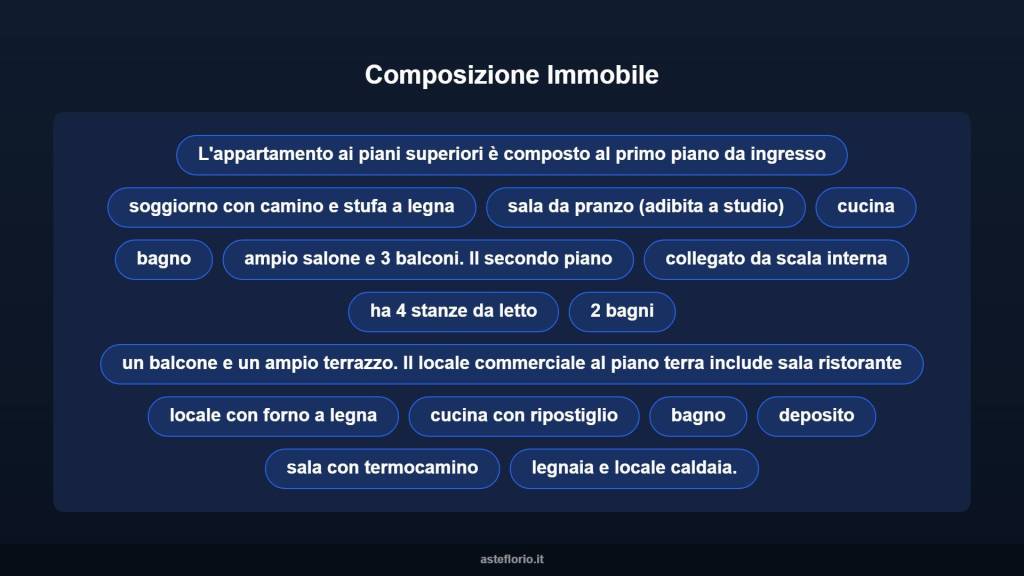 Composizione Immobile

L'appartamento ai piani superiori è composto al primo piano da ingresso

soggiorno con camino e stufa a legna

sala da pranzo (adibita a studio)

cucina

bagno

ampio salone e 3 balconi. Il secondo piano

collegato da scala interna

ha 4 stanze da letto

2 bagni

un balcone e un ampio terrazzo. Il locale commerciale al piano terra include sala ristorante

locale con forno a legna

cucina con ripostiglio

bagno

deposito

sala con termocamino

legnaia e locale caldaia.

asteflorio.it